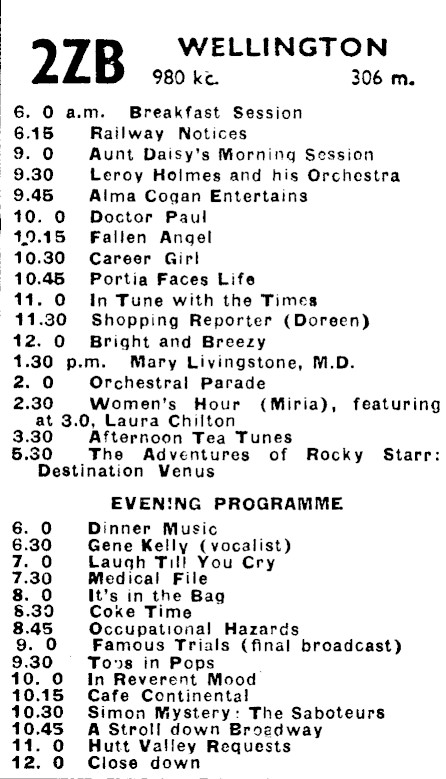 2ZB WELLINGTON
980 kc. 306 m.

6. 0 a.m. Breakfast Session
6.15 Railway Notices
9. 0 Aunt Daisy's Morning Session
9.30 Leroy Holmes and his Orchestra
9.45 Alma Cogan Entertains
10. 0 Doctor Paul
10.15 Fallen Angel
10.30 Career Girl
10.45 Portia Faces Life
11. 0 In Tune with the Times
11.30 Shopping Reporter (Doreen)
12. 0 Bright and Breezy
1.30 p.m. Mary Livingstone, M.D.
2. 0 Orchestral Parade
2.30 Women's Hour (Miria), featuring at 3.0, Laura Chilton
3.30 Afternoon Tea Tunes
5.30 The Adventures of Rocky Starr: Destination Venus

EVENING PROGRAMME

6. 0 Dinner Music
6.30 Gene Kelly (vocalist)
7. 0 Laugh Till You Cry
7.30 Medical File
8. 0 It's in the Bag
8.30 Coke Time
8.45 Occupational Hazards
9. 0 Famous Trials (final broadcast)
9.30 Tops in Pops
10. 0 In Reverent Mood
10.15 Cafe Continental
10.30 Simon Mystery: The Saboteurs
10.45 A Stroll down Broadway
11. 0 Hutt Valley Requests
12. 0 Close down